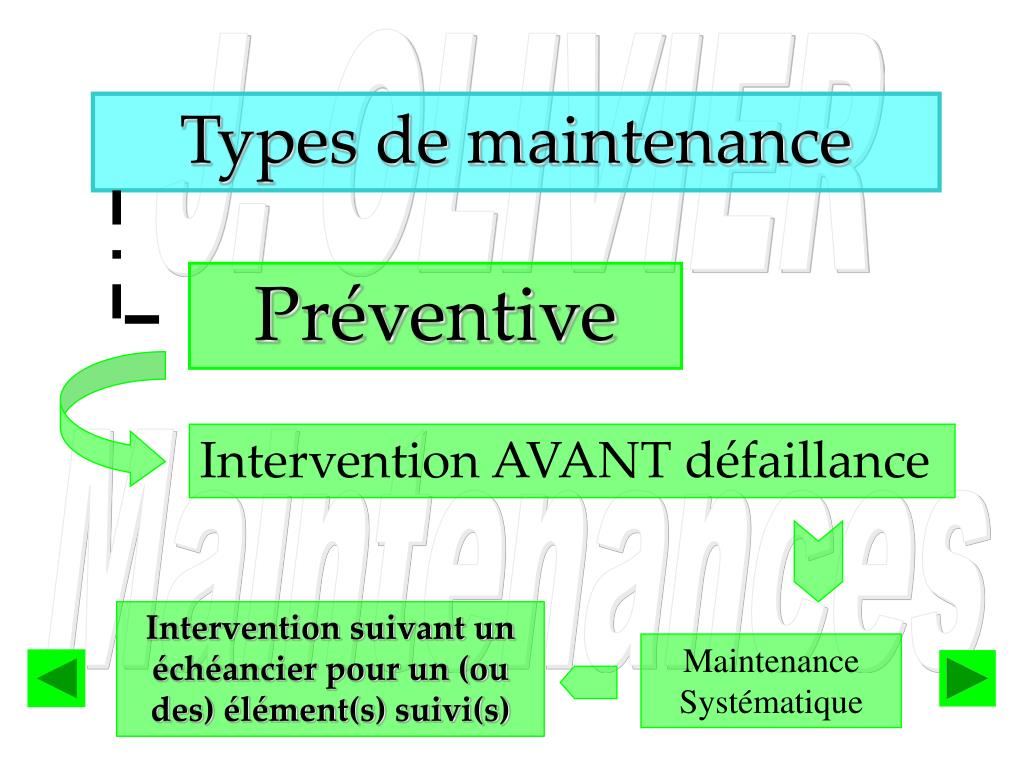 J. OLIVIER

Types de maintenance

Préventive

Intervention AVANT défaillance

Maintenances

Intervention suivant un échéancier pour un (ou des) élément(s) suivi(s)

Maintenance Systématique